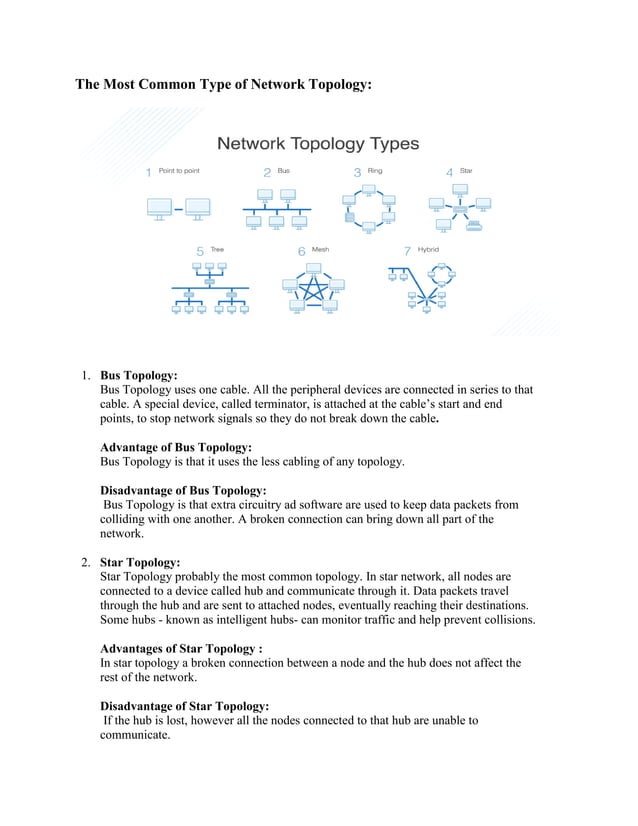 The Most Common Type of Network Topology:

Network Topology Types

1 Point to point

2 Bus

3 Ring

4 Star

5 Tree

6 Mesh

7 Hybrid

1. Bus Topology:
Bus Topology uses one cable. All the peripheral devices are connected in series to that cable. A special device, called terminator, is attached at the cable's start and end points, to stop network signals so they do not break down the cable.

Advantage of Bus Topology:
Bus Topology is that it uses the less cabling of any topology.

Disadvantage of Bus Topology:
Bus Topology is that extra circuitry ad software are used to keep data packets from colliding with one another. A broken connection can bring down all part of the network.

2. Star Topology:
Star Topology probably the most common topology. In star network, all nodes are connected to a device called hub and communicate through it. Data packets travel through the hub and are sent to attached nodes, eventually reaching their destinations. Some hubs - known as intelligent hubs- can monitor traffic and help prevent collisions.

Advantages of Star Topology :
In star topology a broken connection between a node and the hub does not affect the rest of the network.

Disadvantage of Star Topology:
If the hub is lost, however all the nodes connected to that hub are unable to communicate.